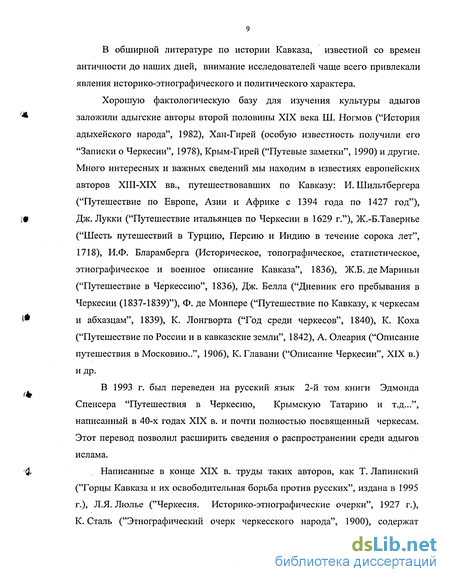 9

В обширной литературе по истории Кавказа, известной со времен античности до наших дней, внимание исследователей чаще всего привлекали явления историко-этнографического и политического характера.

Хорошую фактологическую базу для изучения культуры адыгов заложили адыгские авторы второй половины XIX века Ш. Ногмов ("История адыхейского народа", 1982), Хан-Гирей (особую известность получили его "Записки о Черкесии", 1978), Крым-Гирей ("Путевые заметки", 1990) и другие. Много интересных и важных сведений мы находим в известиях европейских авторов XIII-XIX вв., путешествовавших по Кавказу: И. Шильтбергера ("Путешествие по Европе, Азии и Африке с 1394 года по 1427 год"), Дж. Лукки ("Путешествие итальянцев по Черкесии в 1629 г."), Ж.-Б.Тавернье ("Шесть путешествий в Турцию, Персию и Индию в течение сорока лет", 1718), И.Ф. Бларамберга (Историческое, топографическое, статистическое, этнографическое и военное описание Кавказа", 1836), Ж.Б. де Мариньи ("Путешествие в Черкессию", 1836), Дж. Белла ("Дневник его пребывания в Черкесии (1837-1839)"), Ф. де Монпере ("Путешествие по Кавказу, к черкесам и абхазцам", 1839), К. Лонгворта ("Год среди черкесов", 1840), К. Коха ("Путешествие по России и в кавказские земли", 1842), А. Олеария ("Описание путешествия в Московию..", 1906), К. Главани ("Описание Черкесии", XIX в.) и др.

В 1993 г. был переведен на русский язык 2-й том книги Эдмонда Спенсера "Путешествия в Черкесию, Крымскую Татарию и т.д...", написанный в 40-х годах XIX в. и почти полностью посвященный черкесам. Этот перевод позволил расширить сведения о распространении среди адыгов ислама.

Написанные в конце XIX в. труды таких авторов, как Т. Лапинский ("Горцы Кавказа и их освободительная борьба против русских", издана в 1995 г.), Л.Я. Люлье ("Черкесия. Историко-этнографические очерки", 1927 г.), К. Сталь ("Этнографический очерк черкесского народа", 1900), содержат

dsLib.net
библиотека диссертаций